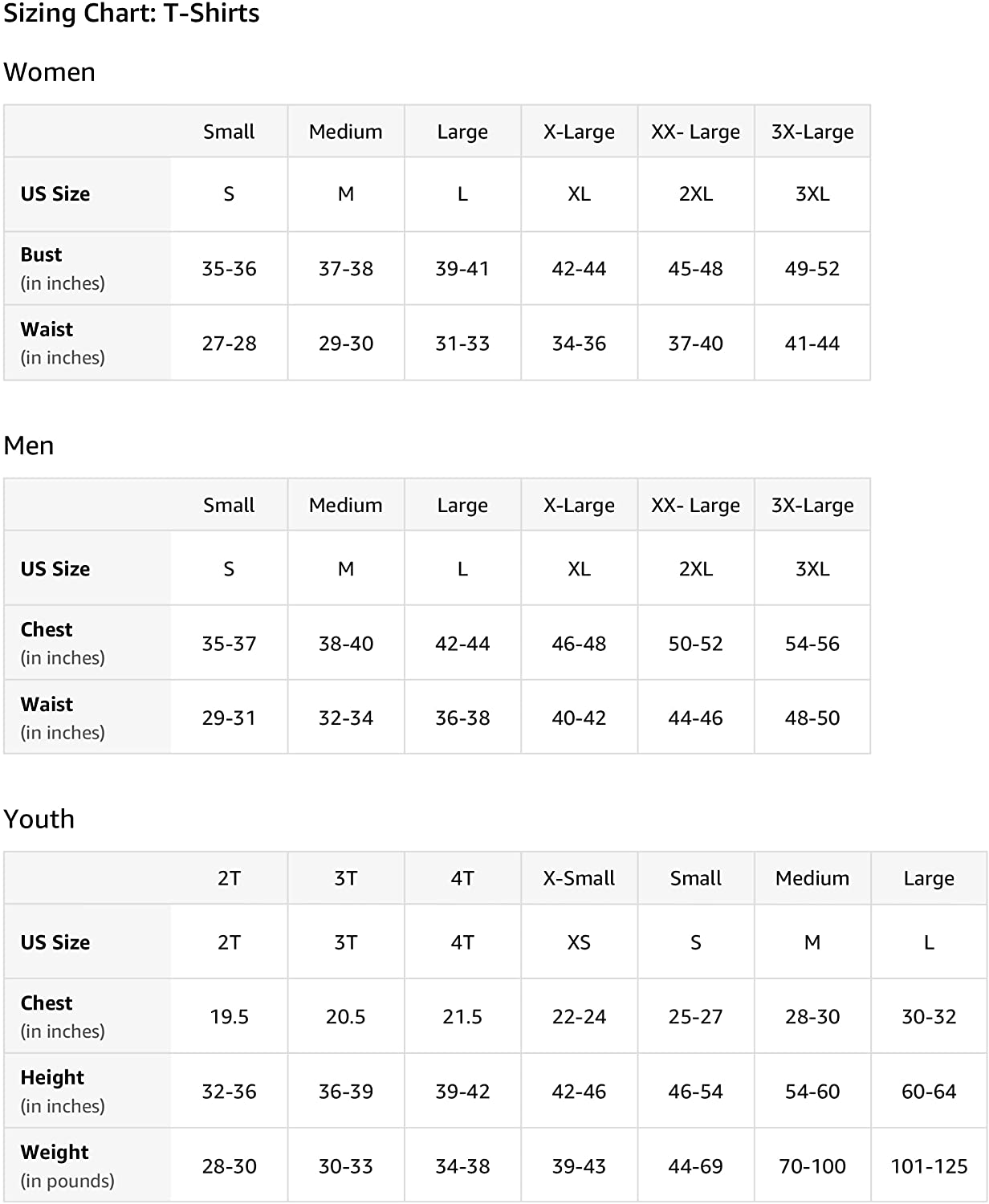 Sizing Chart: T-Shirts

Women

| | Small | Medium | Large | X-Large | XX- Large | 3X-Large |
|---|---|---|---|---|---|---|
| US Size | S | M | L | XL | 2XL | 3XL |
| Bust (in inches) | 35-36 | 37-38 | 39-41 | 42-44 | 45-48 | 49-52 |
| Waist (in inches) | 27-28 | 29-30 | 31-33 | 34-36 | 37-40 | 41-44 |

Men

| | Small | Medium | Large | X-Large | XX- Large | 3X-Large |
|---|---|---|---|---|---|---|
| US Size | S | M | L | XL | 2XL | 3XL |
| Chest (in inches) | 35-37 | 38-40 | 42-44 | 46-48 | 50-52 | 54-56 |
| Waist (in inches) | 29-31 | 32-34 | 36-38 | 40-42 | 44-46 | 48-50 |

Youth

| | 2T | 3T | 4T | X-Small | Small | Medium | Large |
|---|---|---|---|---|---|---|---|
| US Size | 2T | 3T | 4T | XS | S | M | L |
| Chest (in inches) | 19.5 | 20.5 | 21.5 | 22-24 | 25-27 | 28-30 | 30-32 |
| Height (in inches) | 32-36 | 36-39 | 39-42 | 42-46 | 46-54 | 54-60 | 60-64 |
| Weight (in pounds) | 28-30 | 30-33 | 34-38 | 39-43 | 44-69 | 70-100 | 101-125 |